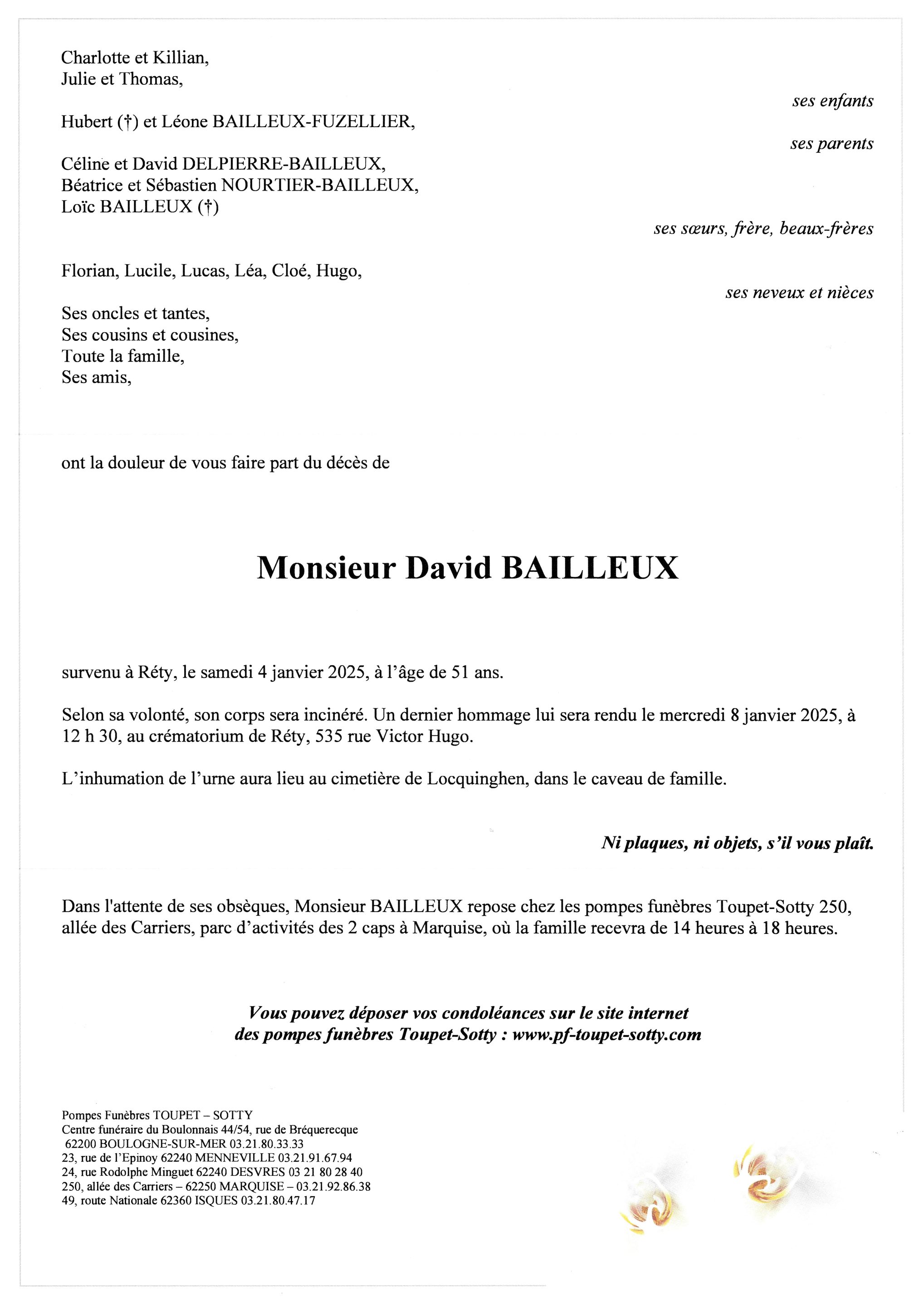 Charlotte et Killian,
Julie et Thomas,

ses enfants

Hubert (†) et Léone BAILLEUX-FUZELLIER,

ses parents

Céline et David DELPIERRE-BAILLEUX,
Béatrice et Sébastien NOURTIER-BAILLEUX,
Loïc BAILLEUX (†)

ses sœurs, frère, beaux-frères

Florian, Lucile, Lucas, Léa, Cloé, Hugo,

ses neveux et nièces

Ses oncles et tantes,
Ses cousins et cousines,
Toute la famille,
Ses amis,

ont la douleur de vous faire part du décès de

Monsieur David BAILLEUX

survenu à Réty, le samedi 4 janvier 2025, à l'âge de 51 ans.

Selon sa volonté, son corps sera incinéré. Un dernier hommage lui sera rendu le mercredi 8 janvier 2025, à 12 h 30, au crématorium de Réty, 535 rue Victor Hugo.

L'inhumation de l'urne aura lieu au cimetière de Locquinghen, dans le caveau de famille.

Ni plaques, ni objets, s'il vous plaît.

Dans l'attente de ses obsèques, Monsieur BAILLEUX repose chez les pompes funèbres Toupet-Sotty 250, allée des Carriers, parc d'activités des 2 caps à Marquise, où la famille recevra de 14 heures à 18 heures.

Vous pouvez déposer vos condoléances sur le site internet des pompes funèbres Toupet-Sotty : www.pf-toupet-sotty.com

Pompes Funèbres TOUPET – SOTTY
Centre funéraire du Boulonnais 44/54, rue de Bréquerecque
62200 BOULOGNE-SUR-MER 03.21.80.33.33
23, rue de l'Epinoy 62240 MENNEVILLE 03.21.91.67.94
24, rue Rodolphe Minguet 62240 DESVRES 03 21 80 28 40
250, allée des Carriers – 62250 MARQUISE – 03.21.92.86.38
49, route Nationale 62360 ISQUES 03.21.80.47.17